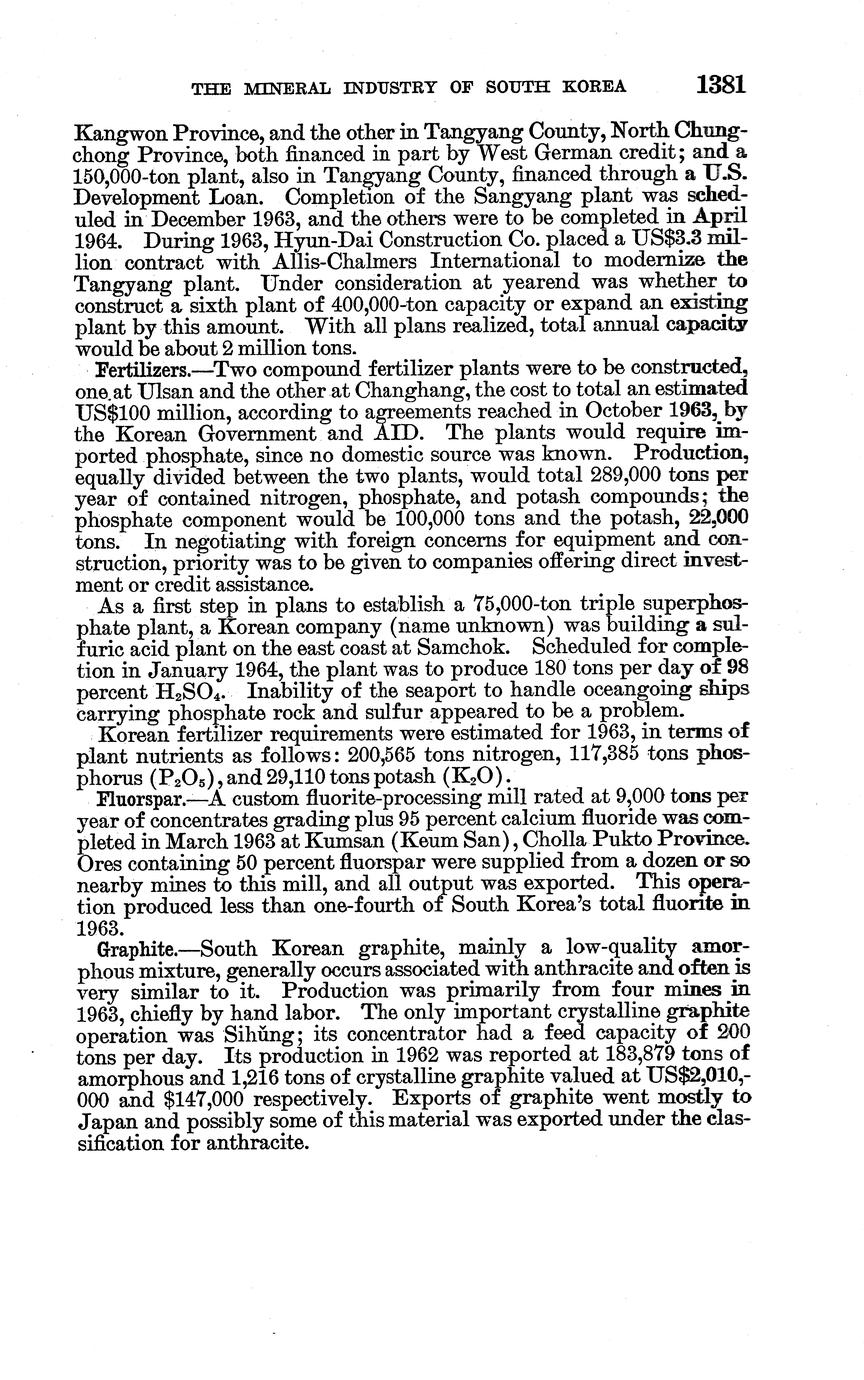 THE MINERAL INDUSTRY OF SOUTH KOREA 1381

Kangwon Province, and the other in Tangyang County, North Chungchong Province, both financed in part by West German credit; and a 150,000-ton plant, also in Tangyang County, financed through a U.S. Development Loan. Completion of the Sangyang plant was scheduled in December 1963, and the others were to be completed in April 1964. During 1963, Hyun-Dai Construction Co. placed a US$3.3 million contract with Allis-Chalmers International to modernize the Tangyang plant. Under consideration at yearend was whether to construct a sixth plant of 400,000-ton capacity or expand an existing plant by this amount. With all plans realized, total annual capacity would be about 2 million tons.

Fertilizers.—Two compound fertilizer plants were to be constructed, one at Ulsan and the other at Changhang, the cost to total an estimated US$100 million, according to agreements reached in October 1963, by the Korean Government and AID. The plants would require imported phosphate, since no domestic source was known. Production, equally divided between the two plants, would total 289,000 tons per year of contained nitrogen, phosphate, and potash compounds; the phosphate component would be 100,000 tons and the potash, 22,000 tons. In negotiating with foreign concerns for equipment and construction, priority was to be given to companies offering direct investment or credit assistance.

As a first step in plans to establish a 75,000-ton triple superphosphate plant, a Korean company (name unknown) was building a sulfuric acid plant on the east coast at Samchok. Scheduled for completion in January 1964, the plant was to produce 180 tons per day of 98 percent $H_2SO_4$. Inability of the seaport to handle oceangoing ships carrying phosphate rock and sulfur appeared to be a problem.

Korean fertilizer requirements were estimated for 1963, in terms of plant nutrients as follows: 200,565 tons nitrogen, 117,385 tons phosphorus ($P_2O_5$), and 29,110 tons potash ($K_2O$).

Fluorspar.—A custom fluorite-processing mill rated at 9,000 tons per year of concentrates grading plus 95 percent calcium fluoride was completed in March 1963 at Kumsan (Keum San), Cholla Pukto Province. Ores containing 50 percent fluorspar were supplied from a dozen or so nearby mines to this mill, and all output was exported. This operation produced less than one-fourth of South Korea's total fluorite in 1963.

Graphite.—South Korean graphite, mainly a low-quality amorphous mixture, generally occurs associated with anthracite and often is very similar to it. Production was primarily from four mines in 1963, chiefly by hand labor. The only important crystalline graphite operation was Sihŭng; its concentrator had a feed capacity of 200 tons per day. Its production in 1962 was reported at 183,879 tons of amorphous and 1,216 tons of crystalline graphite valued at US$2,010,000 and $147,000 respectively. Exports of graphite went mostly to Japan and possibly some of this material was exported under the classification for anthracite.